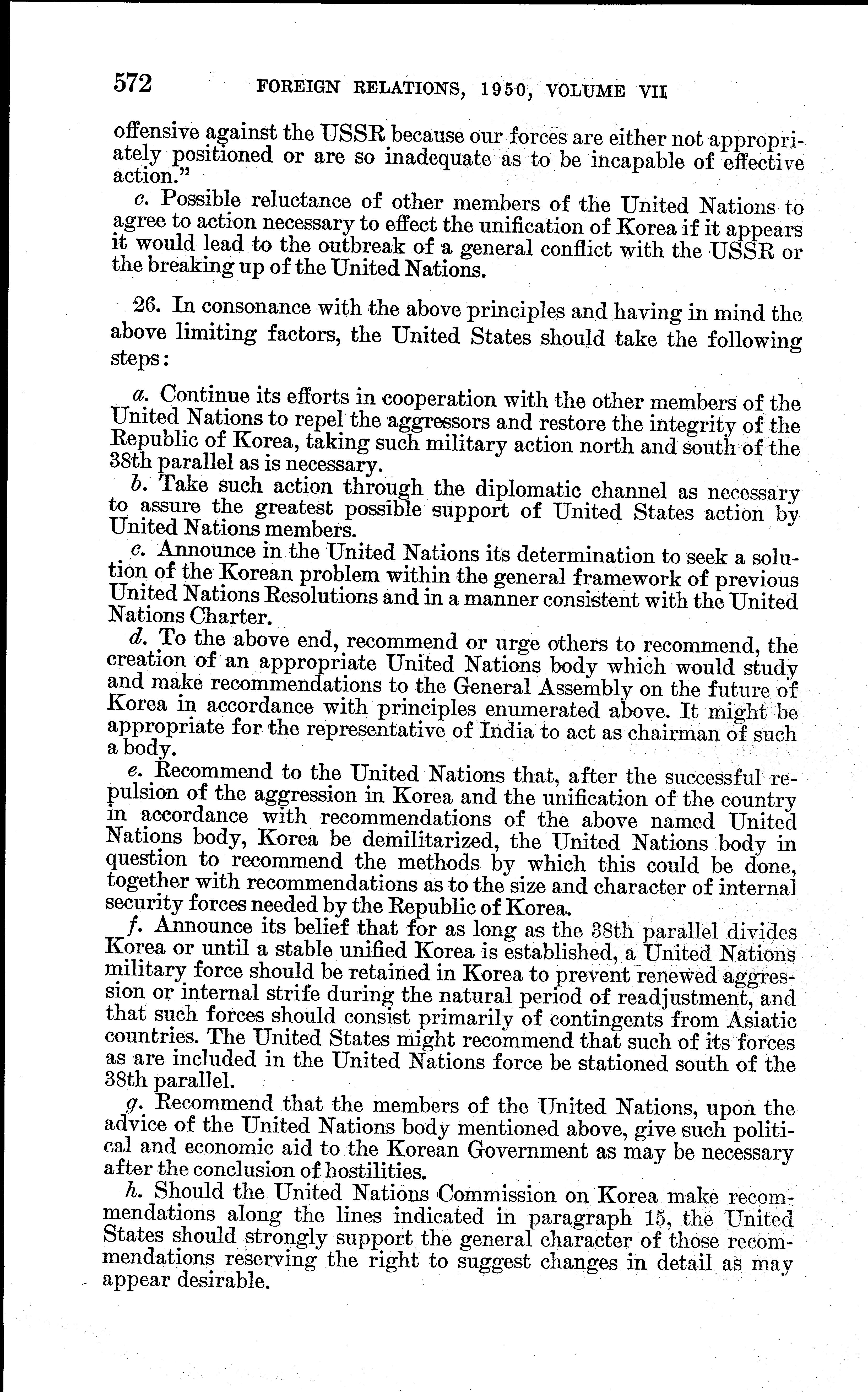 572 FOREIGN RELATIONS, 1950, VOLUME VII

offensive against the USSR because our forces are either not appropriately positioned or are so inadequate as to be incapable of effective action."

c. Possible reluctance of other members of the United Nations to agree to action necessary to effect the unification of Korea if it appears it would lead to the outbreak of a general conflict with the USSR or the breaking up of the United Nations.

26. In consonance with the above principles and having in mind the above limiting factors, the United States should take the following steps:

a. Continue its efforts in cooperation with the other members of the United Nations to repel the aggressors and restore the integrity of the Republic of Korea, taking such military action north and south of the 38th parallel as is necessary.

b. Take such action through the diplomatic channel as necessary to assure the greatest possible support of United States action by United Nations members.

c. Announce in the United Nations its determination to seek a solution of the Korean problem within the general framework of previous United Nations Resolutions and in a manner consistent with the United Nations Charter.

d. To the above end, recommend or urge others to recommend, the creation of an appropriate United Nations body which would study and make recommendations to the General Assembly on the future of Korea in accordance with principles enumerated above. It might be appropriate for the representative of India to act as chairman of such a body.

e. Recommend to the United Nations that, after the successful repulsion of the aggression in Korea and the unification of the country in accordance with recommendations of the above named United Nations body, Korea be demilitarized, the United Nations body in question to recommend the methods by which this could be done, together with recommendations as to the size and character of internal security forces needed by the Republic of Korea.

f. Announce its belief that for as long as the 38th parallel divides Korea or until a stable unified Korea is established, a United Nations military force should be retained in Korea to prevent renewed aggression or internal strife during the natural period of readjustment, and that such forces should consist primarily of contingents from Asiatic countries. The United States might recommend that such of its forces as are included in the United Nations force be stationed south of the 38th parallel.

g. Recommend that the members of the United Nations, upon the advice of the United Nations body mentioned above, give such political and economic aid to the Korean Government as may be necessary after the conclusion of hostilities.

h. Should the United Nations Commission on Korea make recommendations along the lines indicated in paragraph 15, the United States should strongly support the general character of those recommendations reserving the right to suggest changes in detail as may appear desirable.